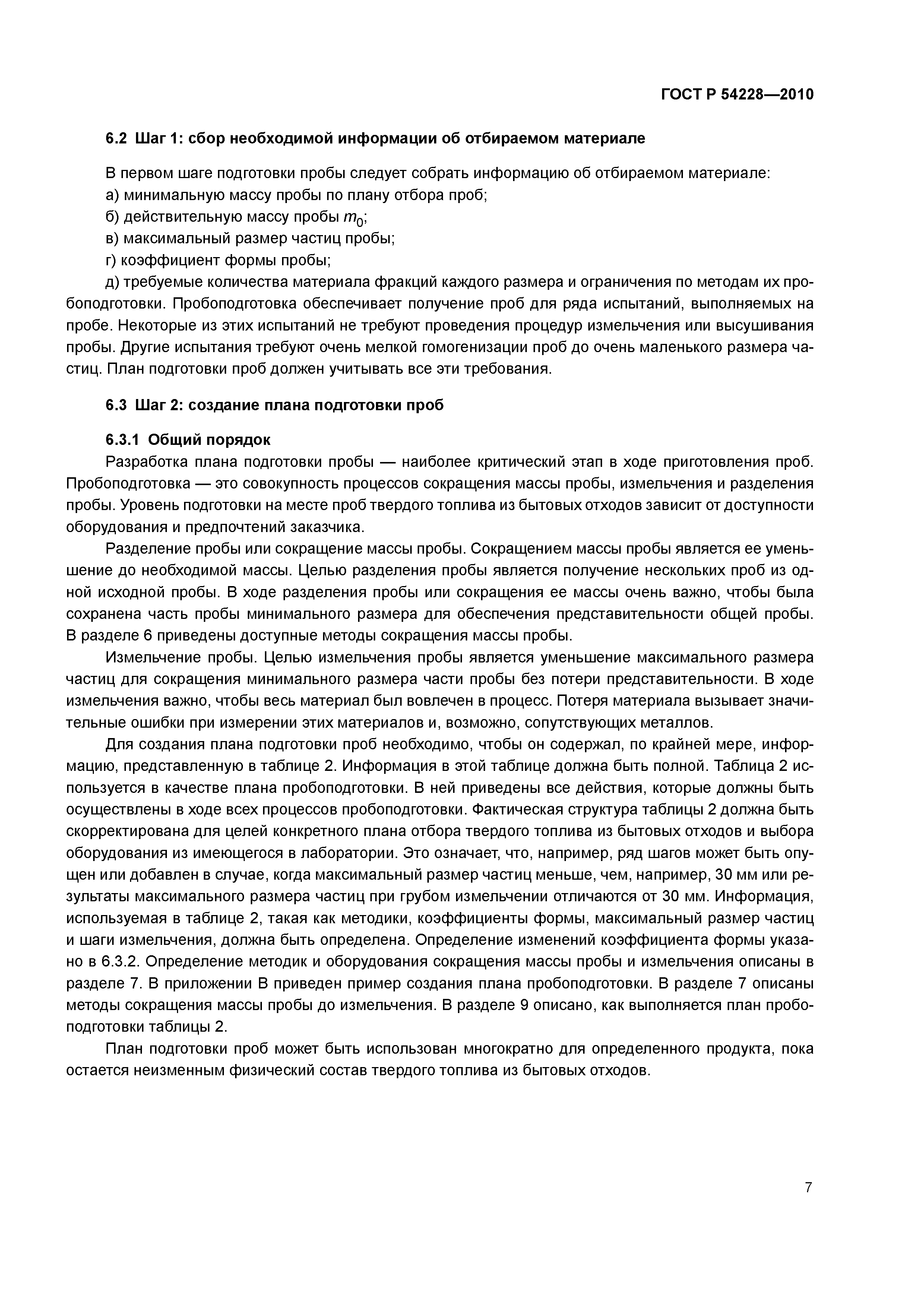 ГОСТ Р 54228—2010

6.2 Шаг 1: сбор необходимой информации об отбираемом материале

В первом шаге подготовки пробы следует собрать информацию об отбираемом материале:
а) минимальную массу пробы по плану отбора проб;
б) действительную массу пробы $m_0$;
в) максимальный размер частиц пробы;
г) коэффициент формы пробы;
д) требуемые количества материала фракций каждого размера и ограничения по методам их пробоподготовки. Пробоподготовка обеспечивает получение проб для ряда испытаний, выполняемых на пробе. Некоторые из этих испытаний не требуют проведения процедур измельчения или высушивания пробы. Другие испытания требуют очень мелкой гомогенизации проб до очень маленького размера частиц. План подготовки проб должен учитывать все эти требования.

6.3 Шаг 2: создание плана подготовки проб

6.3.1 Общий порядок
Разработка плана подготовки пробы — наиболее критический этап в ходе приготовления проб. Пробоподготовка — это совокупность процессов сокращения массы пробы, измельчения и разделения пробы. Уровень подготовки на месте проб твердого топлива из бытовых отходов зависит от доступности оборудования и предпочтений заказчика.

Разделение пробы или сокращение массы пробы. Сокращением массы пробы является ее уменьшение до необходимой массы. Целью разделения пробы является получение нескольких проб из одной исходной пробы. В ходе разделения пробы или сокращения ее массы очень важно, чтобы была сохранена часть пробы минимального размера для обеспечения представительности общей пробы. В разделе 6 приведены доступные методы сокращения массы пробы.

Измельчение пробы. Целью измельчения пробы является уменьшение максимального размера частиц для сокращения минимального размера части пробы без потери представительности. В ходе измельчения важно, чтобы весь материал был вовлечен в процесс. Потеря материала вызывает значительные ошибки при измерении этих материалов и, возможно, сопутствующих металлов.

Для создания плана подготовки проб необходимо, чтобы он содержал, по крайней мере, информацию, представленную в таблице 2. Информация в этой таблице должна быть полной. Таблица 2 используется в качестве плана пробоподготовки. В ней приведены все действия, которые должны быть осуществлены в ходе всех процессов пробоподготовки. Фактическая структура таблицы 2 должна быть скорректирована для целей конкретного плана отбора твердого топлива из бытовых отходов и выбора оборудования из имеющегося в лаборатории. Это означает, что, например, ряд шагов может быть опущен или добавлен в случае, когда максимальный размер частиц меньше, чем, например, 30 мм или результаты максимального размера частиц при грубом измельчении отличаются от 30 мм. Информация, используемая в таблице 2, такая как методики, коэффициенты формы, максимальный размер частиц и шаги измельчения, должна быть определена. Определение изменений коэффициента формы указано в 6.3.2. Определение методик и оборудования сокращения массы пробы и измельчения описаны в разделе 7. В приложении В приведен пример создания плана пробоподготовки. В разделе 7 описаны методы сокращения массы пробы до измельчения. В разделе 9 описано, как выполняется план пробоподготовки таблицы 2.

План подготовки проб может быть использован многократно для определенного продукта, пока остается неизменным физический состав твердого топлива из бытовых отходов.

7